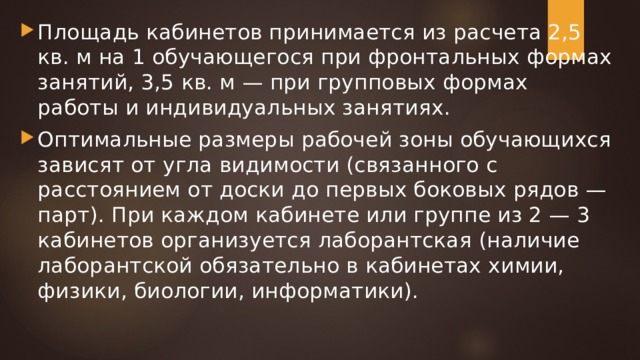 Площадь кабинетов принимается из расчета 2,5 кв. м на 1 обучающегося при фронтальных формах занятий, 3,5 кв. м — при групповых формах работы и индивидуальных занятиях.

Оптимальные размеры рабочей зоны обучающихся зависят от угла видимости (связанного с расстоянием от доски до первых боковых рядов — парт). При каждом кабинете или группе из 2 — 3 кабинетов организуется лаборантская (наличие лаборантской обязательно в кабинетах химии, физики, биологии, информатики).